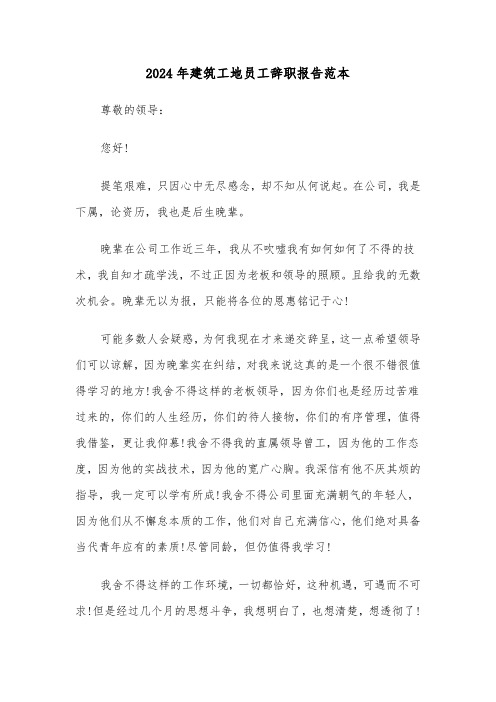 2024年建筑工地员工辞职报告范本

尊敬的领导：

您好！

提笔艰难，只因心中无尽感念，却不知从何说起。在公司，我是下属，论资历，我也是后生晚辈。

晚辈在公司工作近三年，我从不吹嘘我有如何如何了不得的技术，我自知才疏学浅，不过正因为老板和领导的照顾。且给我的无数次机会。晚辈无以为报，只能将各位的恩惠铭记于心！

可能多数人会疑惑，为何我现在才来递交辞呈，这一点希望领导们可以谅解，因为晚辈实在纠结，对我来说这真的是一个很不错很值得学习的地方！我舍不得这样的老板领导，因为你们也是经历过苦难过来的，你们的人生经历，你们的待人接物，你们的有序管理，值得我借鉴，更让我仰慕！我舍不得我的直属领导曾工，因为他的工作态度，因为他的实战技术，因为他的宽广心胸。我深信有他不厌其烦的指导，我一定可以学有所成！我舍不得公司里面充满朝气的年轻人，因为他们从不懈怠本质的工作，他们对自己充满信心，他们绝对具备当代青年应有的素质！尽管同龄，但仍值得我学习！

我舍不得这样的工作环境，一切都恰好，这种机遇，可遇而不可求！但是经过几个月的思想斗争，我想明白了，也想清楚，想透彻了！